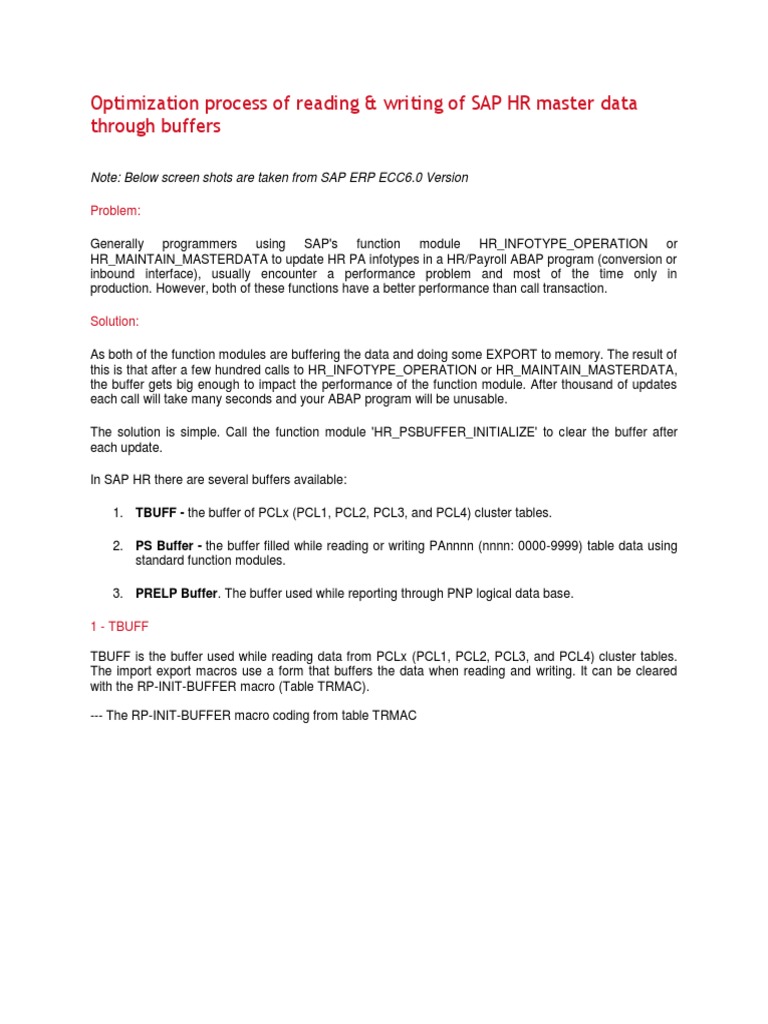 Optimization process of reading & writing of SAP HR master data through buffers

Note: Below screen shots are taken from SAP ERP ECC6.0 Version

Problem:

Generally programmers using SAP's function module HR_INFOTYPE_OPERATION or HR_MAINTAIN_MASTERDATA to update HR PA infotypes in a HR/Payroll ABAP program (conversion or inbound interface), usually encounter a performance problem and most of the time only in production. However, both of these functions have a better performance than call transaction.

Solution:

As both of the function modules are buffering the data and doing some EXPORT to memory. The result of this is that after a few hundred calls to HR_INFOTYPE_OPERATION or HR_MAINTAIN_MASTERDATA, the buffer gets big enough to impact the performance of the function module. After thousand of updates each call will take many seconds and your ABAP program will be unusable.

The solution is simple. Call the function module 'HR_PSBUFFER_INITIALIZE' to clear the buffer after each update.

In SAP HR there are several buffers available:

1. **TBUFF -** the buffer of PCLx (PCL1, PCL2, PCL3, and PCL4) cluster tables.

2. **PS Buffer -** the buffer filled while reading or writing PAnnnn (nnnn: 0000-9999) table data using standard function modules.

3. **PRELP Buffer**. The buffer used while reporting through PNP logical data base.

1 - TBUFF

TBUFF is the buffer used while reading data from PCLx (PCL1, PCL2, PCL3, and PCL4) cluster tables. The import export macros use a form that buffers the data when reading and writing. It can be cleared with the RP-INIT-BUFFER macro (Table TRMAC).

--- The RP-INIT-BUFFER macro coding from table TRMAC